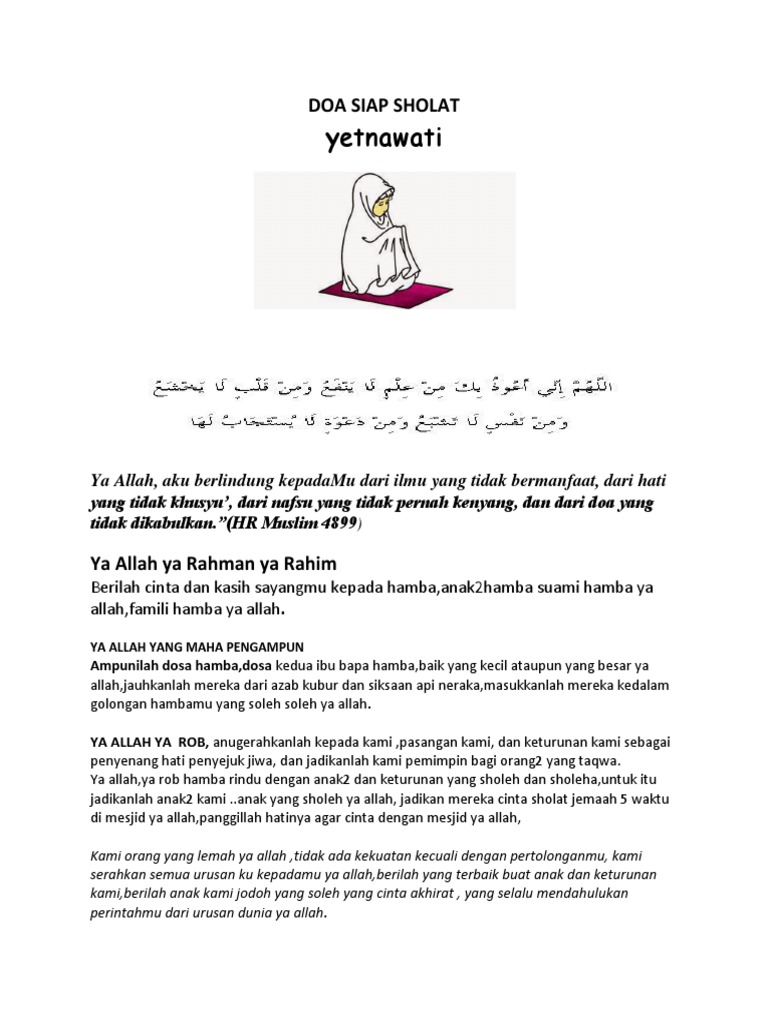 DOA SIAP SHOLAT

yetnawati

اللَّهُمَّ إِنِّي أَعُوذُ بِكَ مِنْ عِلْمٍ لَا يَنْفَعُ وَمِنْ قَلْبٍ لَا يَخْشَعُ وَمِنْ نَفْسٍ لَا تَشْبَعُ وَمِنْ دَعْوَةٍ لَا يُسْتَجَابُ لَهَا

Ya Allah, aku berlindung kepadaMu dari ilmu yang tidak bermanfaat, dari hati yang tidak khusyu', dari nafsu yang tidak pernah kenyang, dan dari doa yang tidak dikabulkan."(HR Muslim 4899)

Ya Allah ya Rahman ya Rahim

Berilah cinta dan kasih sayangmu kepada hamba,anak2hamba suami hamba ya allah,famili hamba ya allah.

YA ALLAH YANG MAHA PENGAMPUN
Ampunilah dosa hamba,dosa kedua ibu bapa hamba,baik yang kecil ataupun yang besar ya allah,jauhkanlah mereka dari azab kubur dan siksaan api neraka,masukkanlah mereka kedalam golongan hambamu yang soleh soleh ya allah.

YA ALLAH YA ROB, anugerahkanlah kepada kami ,pasangan kami, dan keturunan kami sebagai penyenang hati penyejuk jiwa, dan jadikanlah kami pemimpin bagi orang2 yang taqwa.
Ya allah,ya rob hamba rindu dengan anak2 dan keturunan yang sholeh dan sholeha,untuk itu jadikanlah anak2 kami ..anak yang sholeh ya allah, jadikan mereka cinta sholat jemaah 5 waktu di mesjid ya allah,panggillah hatinya agar cinta dengan mesjid ya allah,

Kami orang yang lemah ya allah ,tidak ada kekuatan kecuali dengan pertolonganmu, kami serahkan semua urusan ku kepadamu ya allah,berilah yang terbaik buat anak dan keturunan kami,berilah anak kami jodoh yang soleh yang cinta akhirat , yang selalu mendahulukan perintahmu dari urusan dunia ya allah.